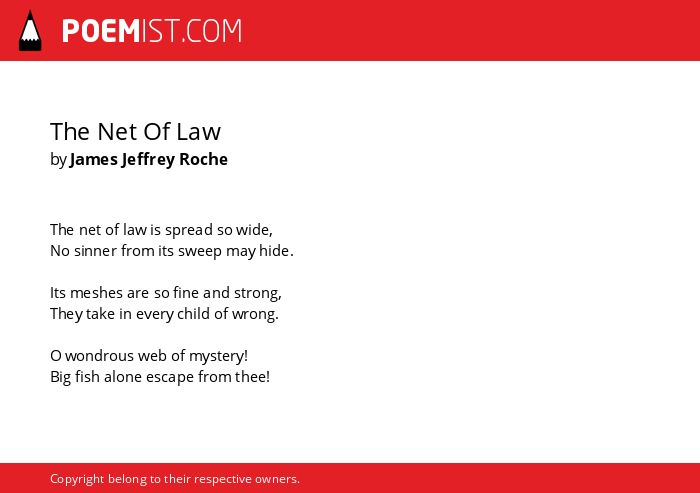 POEMIST.COM

The Net Of Law
by James Jeffrey Roche

The net of law is spread so wide,
No sinner from its sweep may hide.

Its meshes are so fine and strong,
They take in every child of wrong.

O wondrous web of mystery!
Big fish alone escape from thee!

Copyright belong to their respective owners.